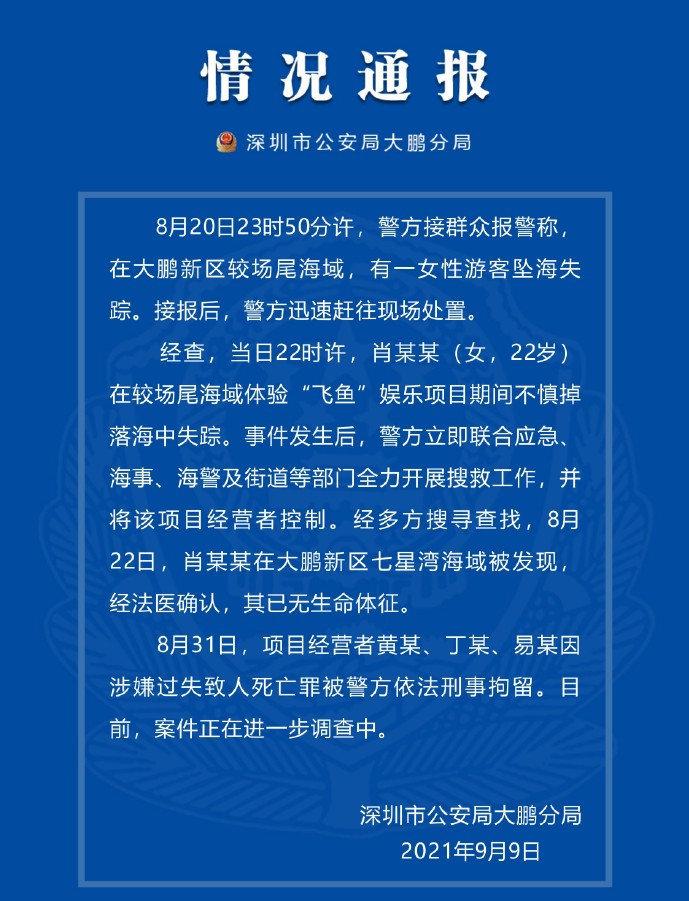 情况通报

深圳市公安局大鹏分局

8月20日23时50分许，警方接群众报警称，在大鹏新区较场尾海域，有一女性游客坠海失踪。接报后，警方迅速赶往现场处置。

经查，当日22时许，肖某某（女，22岁）在较场尾海域体验“飞鱼”娱乐项目期间不慎掉落海中失踪。事件发生后，警方立即联合应急、海事、海警及街道等部门全力开展搜救工作，并将该项目经营者控制。经多方搜寻查找，8月22日，肖某某在大鹏新区七星湾海域被发现，经法医确认，其已无生命体征。

8月31日，项目经营者黄某、丁某、易某因涉嫌过失致人死亡罪被警方依法刑事拘留。目前，案件正在进一步调查中。

深圳市公安局大鹏分局
2021年9月9日